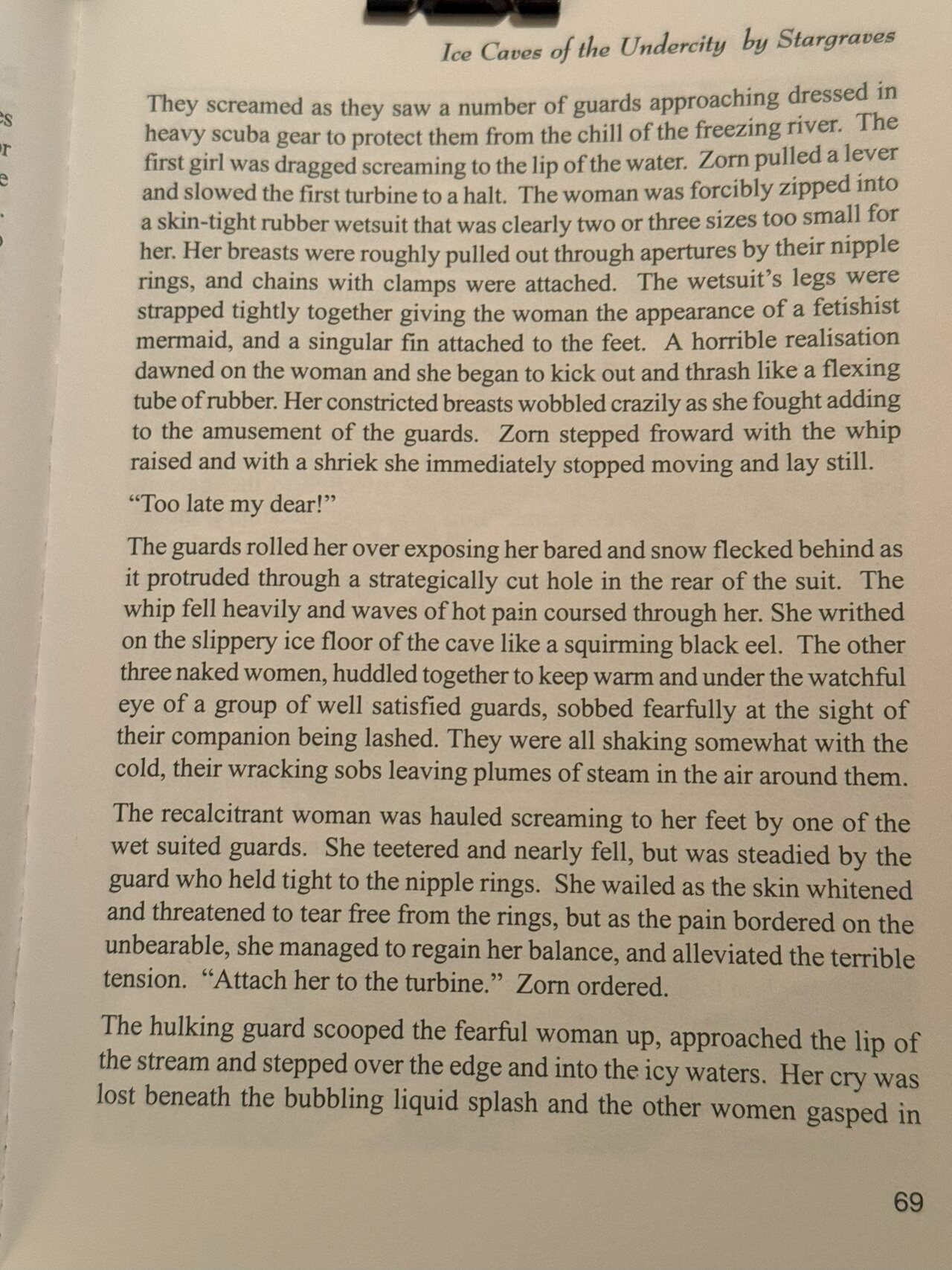 Ice Caves of the Undercity by Stargraves

They screamed as they saw a number of guards approaching dressed in heavy scuba gear to protect them from the chill of the freezing river. The first girl was dragged screaming to the lip of the water. Zorn pulled a lever and slowed the first turbine to a halt. The woman was forcibly zipped into a skin-tight rubber wetsuit that was clearly two or three sizes too small for her. Her breasts were roughly pulled out through apertures by their nipple rings, and chains with clamps were attached. The wetsuit's legs were strapped tightly together giving the woman the appearance of a fetishist mermaid, and a singular fin attached to the feet. A horrible realisation dawned on the woman and she began to kick out and thrash like a flexing tube of rubber. Her constricted breasts wobbled crazily as she fought adding to the amusement of the guards. Zorn stepped froward with the whip raised and with a shriek she immediately stopped moving and lay still.

"Too late my dear!"

The guards rolled her over exposing her bared and snow flecked behind as it protruded through a strategically cut hole in the rear of the suit. The whip fell heavily and waves of hot pain coursed through her. She writhed on the slippery ice floor of the cave like a squirming black eel. The other three naked women, huddled together to keep warm and under the watchful eye of a group of well satisfied guards, sobbed fearfully at the sight of their companion being lashed. They were all shaking somewhat with the cold, their wracking sobs leaving plumes of steam in the air around them.

The recalcitrant woman was hauled screaming to her feet by one of the wet suited guards. She teetered and nearly fell, but was steadied by the guard who held tight to the nipple rings. She wailed as the skin whitened and threatened to tear free from the rings, but as the pain bordered on the unbearable, she managed to regain her balance, and alleviated the terrible tension. "Attach her to the turbine." Zorn ordered.

The hulking guard scooped the fearful woman up, approached the lip of the stream and stepped over the edge and into the icy waters. Her cry was lost beneath the bubbling liquid splash and the other women gasped in

69